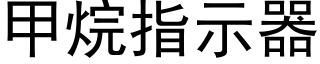 甲烷指示器